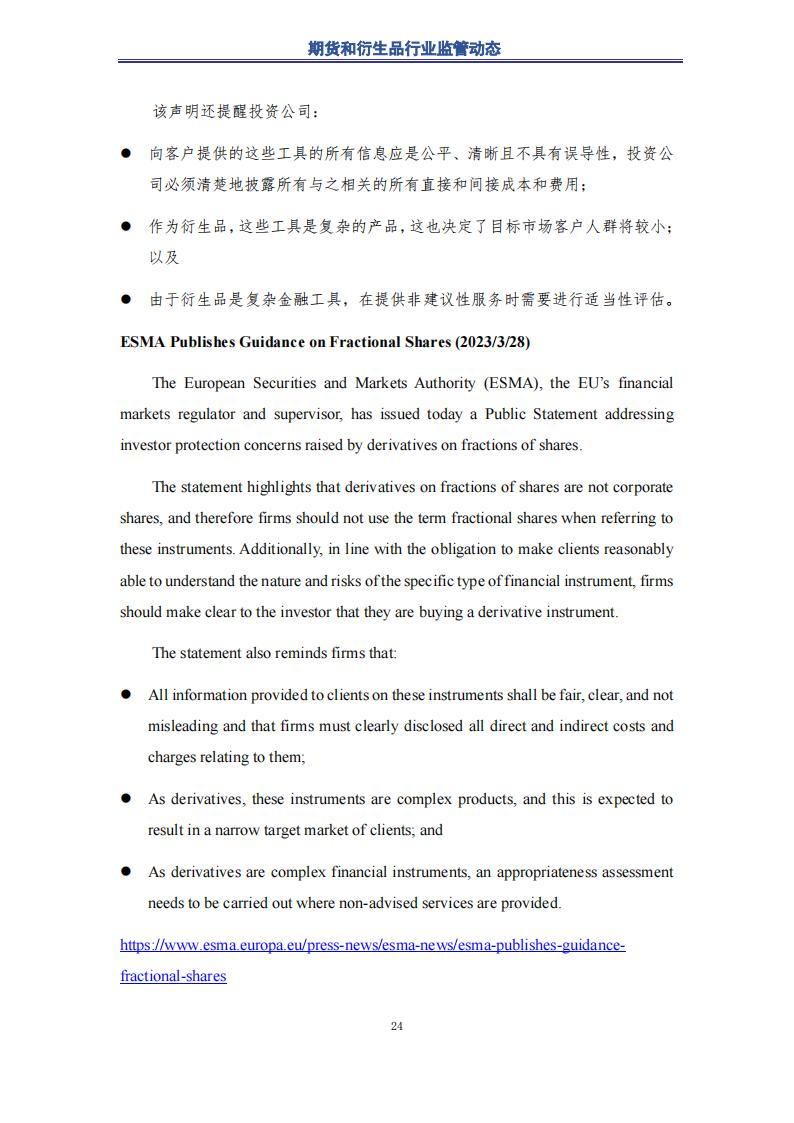 期货和衍生品行业监管动态

该声明还提醒投资公司：

● 向客户提供的这些工具的所有信息应是公平、清晰且不具有误导性，投资公司必须清楚地披露所有与之相关的所有直接和间接成本和费用；

● 作为衍生品，这些工具是复杂的产品，这也决定了目标市场客户人群将较小；以及

● 由于衍生品是复杂金融工具，在提供非建议性服务时需要进行适当性评估。

ESMA Publishes Guidance on Fractional Shares (2023/3/28)

The European Securities and Markets Authority (ESMA), the EU's financial markets regulator and supervisor, has issued today a Public Statement addressing investor protection concerns raised by derivatives on fractions of shares.

The statement highlights that derivatives on fractions of shares are not corporate shares, and therefore firms should not use the term fractional shares when referring to these instruments. Additionally, in line with the obligation to make clients reasonably able to understand the nature and risks of the specific type of financial instrument, firms should make clear to the investor that they are buying a derivative instrument.

The statement also reminds firms that:

● All information provided to clients on these instruments shall be fair, clear, and not misleading and that firms must clearly disclosed all direct and indirect costs and charges relating to them;

● As derivatives, these instruments are complex products, and this is expected to result in a narrow target market of clients; and

● As derivatives are complex financial instruments, an appropriateness assessment needs to be carried out where non-advised services are provided.

https://www.esma.europa.eu/press-news/esma-news/esma-publishes-guidance-fractional-shares

24